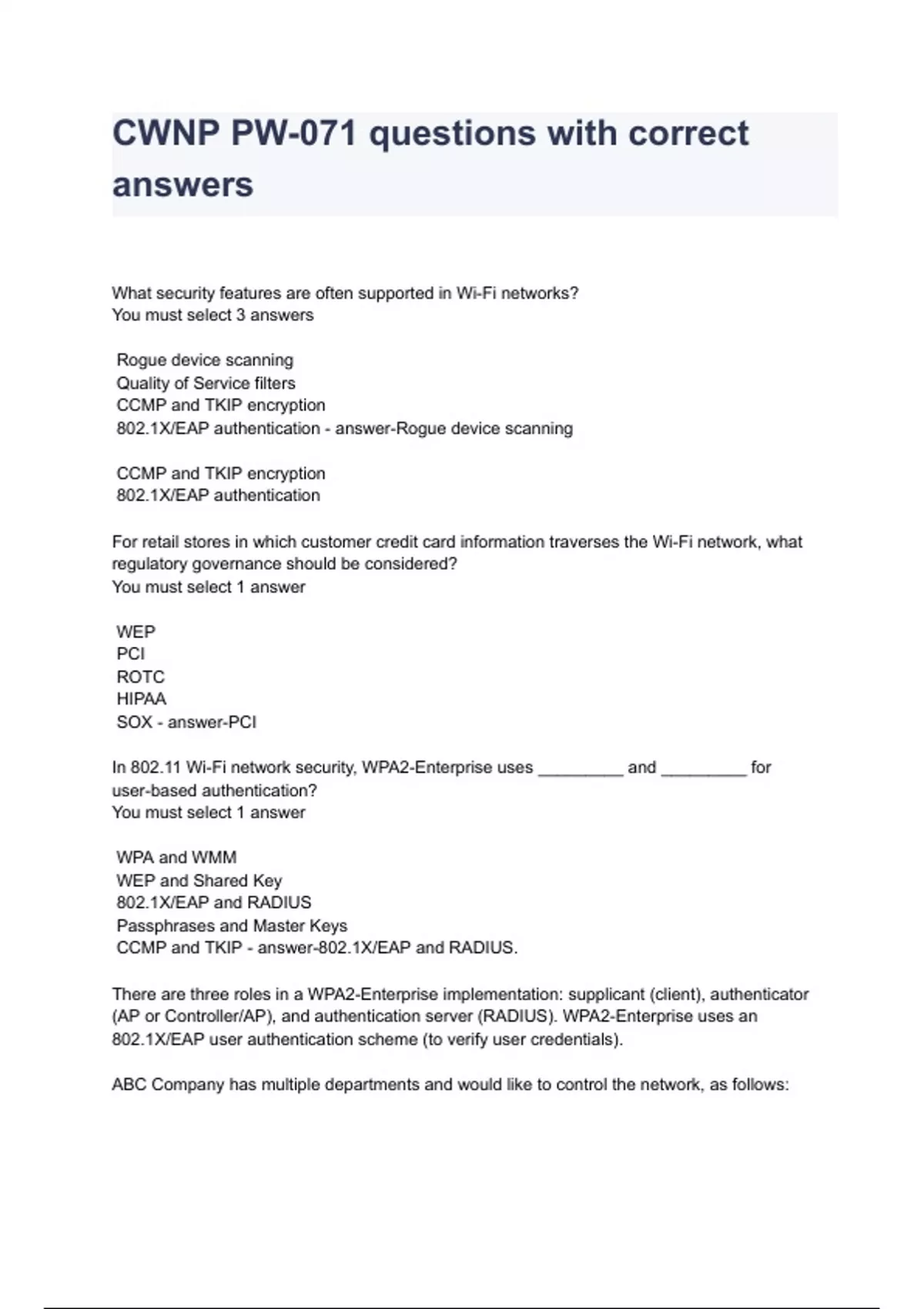 CWNP PW-071 questions with correct answers

What security features are often supported in Wi-Fi networks?
You must select 3 answers

Rogue device scanning
Quality of Service filters
CCMP and TKIP encryption
802.1X/EAP authentication - answer-Rogue device scanning

CCMP and TKIP encryption
802.1X/EAP authentication

For retail stores in which customer credit card information traverses the Wi-Fi network, what regulatory governance should be considered?
You must select 1 answer

WEP
PCI
ROTC
HIPAA
SOX - answer-PCI

In 802.11 Wi-Fi network security, WPA2-Enterprise uses _________ and _________ for user-based authentication?
You must select 1 answer

WPA and WMM
WEP and Shared Key
802.1X/EAP and RADIUS
Passphrases and Master Keys
CCMP and TKIP - answer-802.1X/EAP and RADIUS.

There are three roles in a WPA2-Enterprise implementation: supplicant (client), authenticator (AP or Controller/AP), and authentication server (RADIUS). WPA2-Enterprise uses an 802.1X/EAP user authentication scheme (to verify user credentials).

ABC Company has multiple departments and would like to control the network, as follows: